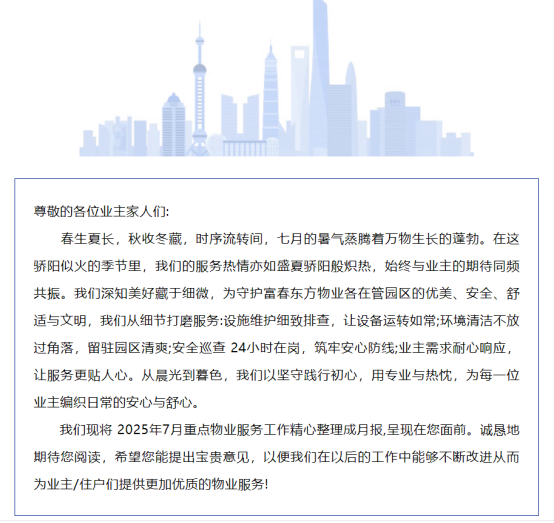 尊敬的各位业主家人们:

春生夏长，秋收冬藏，时序流转间，七月的暑气蒸腾着万物生长的蓬勃。在这骄阳似火的季节里，我们的服务热情亦如盛夏骄阳般炽热，始终与业主的期待同频共振。我们深知美好藏于细微，为守护富春东方物业各在管园区的优美、安全、舒适与文明，我们从细节打磨服务:设施维护细致排查，让设备运转如常;环境清洁不放过角落，留驻园区清爽;安全巡查 24小时在岗，筑牢安心防线;业主需求耐心响应，让服务更贴人心。从晨光到暮色，我们以坚守践行初心，用专业与热忱，为每一位业主编织日常的安心与舒心。

我们现将 2025年7月重点物业服务工作精心整理成月报,呈现在您面前。诚恳地期待您阅读，希望您能提出宝贵意见，以便我们在以后的工作中能够不断改进从而为业主/住户们提供更加优质的物业服务!